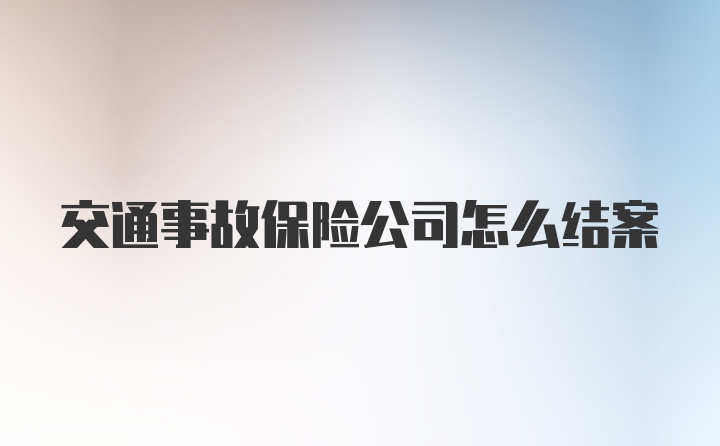 交通事故保险公司怎么结案